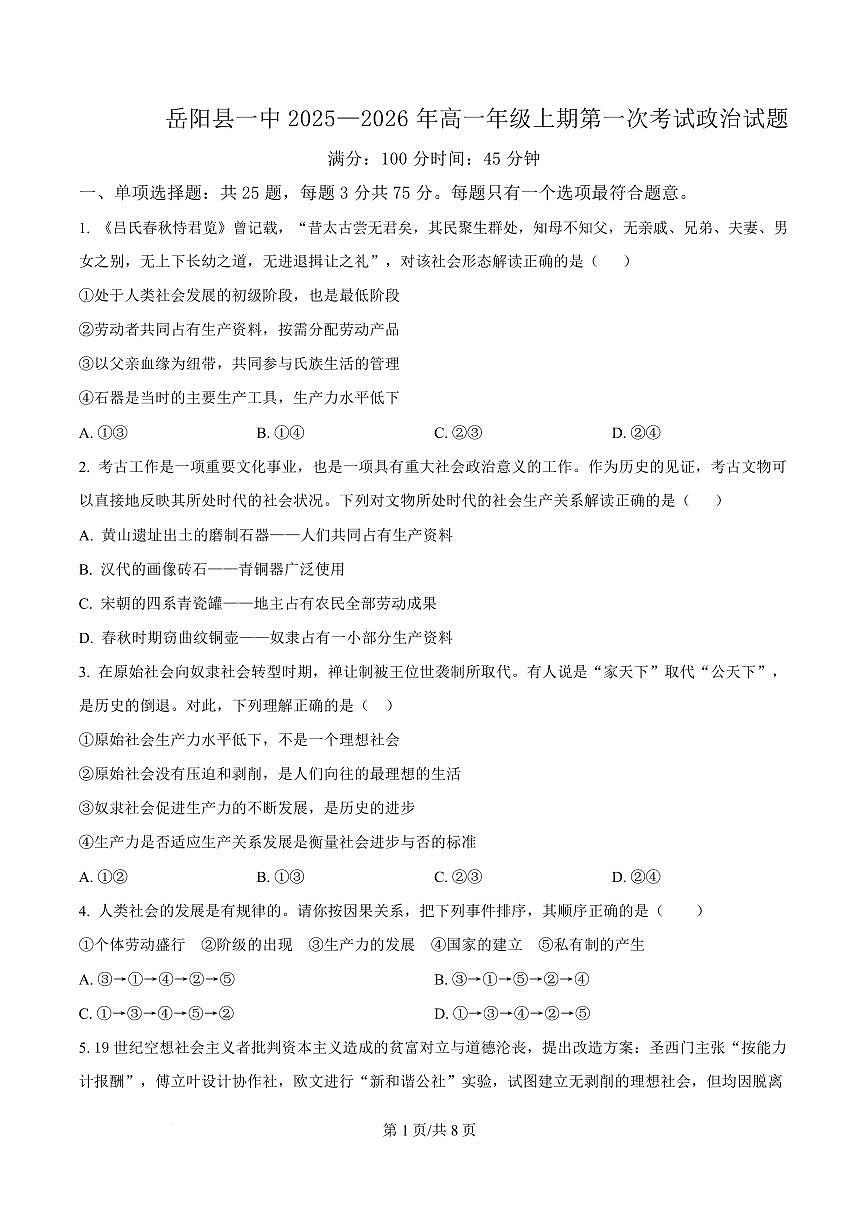 岳阳县一中 2025—2026 年高一年级上期第一次考试政治试题

满分：100 分时间：45 分钟

一、单项选择题：共 25 题，每题 3 分共 75 分。每题只有一个选项最符合题意。

1. 《吕氏春秋恃君览》曾记载，“昔太古尝无君矣，其民聚生群处，知母不知父，无亲戚、兄弟、夫妻、男女之别，无上下长幼之道，无进退揖让之礼”，对该社会形态解读正确的是（　　）

①处于人类社会发展的初级阶段，也是最低阶段

②劳动者共同占有生产资料，按需分配劳动产品

③以父亲血缘为纽带，共同参与氏族生活的管理

④石器是当时的主要生产工具，生产力水平低下

A. ①③　　B. ①④　　C. ②③　　D. ②④

2. 考古工作是一项重要文化事业，也是一项具有重大社会政治意义的工作。作为历史的见证，考古文物可以直接地反映其所处时代的社会状况。下列对文物所处时代的社会生产关系解读正确的是（　　）

A. 黄山遗址出土的磨制石器——人们共同占有生产资料

B. 汉代的画像砖石——青铜器广泛使用

C. 宋朝的四系青瓷罐——地主占有农民全部劳动成果

D. 春秋时期窃曲纹铜壶——奴隶占有一小部分生产资料

3. 在原始社会向奴隶社会转型时期，禅让制被王位世袭制所取代。有人说是“家天下”取代“公天下”，是历史的倒退。对此，下列理解正确的是（　）

①原始社会生产力水平低下，不是一个理想社会

②原始社会没有压迫和剥削，是人们向往的最理想的生活

③奴隶社会促进生产力的不断发展，是历史的进步

④生产力是否适应生产关系发展是衡量社会进步与否的标准

A. ①②　　B. ①③　　C. ②③　　D. ②④

4. 人类社会的发展是有规律的。请你按因果关系，把下列事件排序，其顺序正确的是（　　）

①个体劳动盛行　②阶级的出现　③生产力的发展　④国家的建立　⑤私有制的产生

A. ③→①→④→②→⑤　　B. ③→①→⑤→②→④

C. ①→③→④→⑤→②　　D. ①→③→④→②→⑤

5. 19 世纪空想社会主义者批判资本主义造成的贫富对立与道德沦丧，提出改造方案：圣西门主张“按能力计报酬”，傅立叶设计协作社，欧文进行“新和谐公社”实验，试图建立无剥削的理想社会，但均因脱离

第 1 页/共 8 页